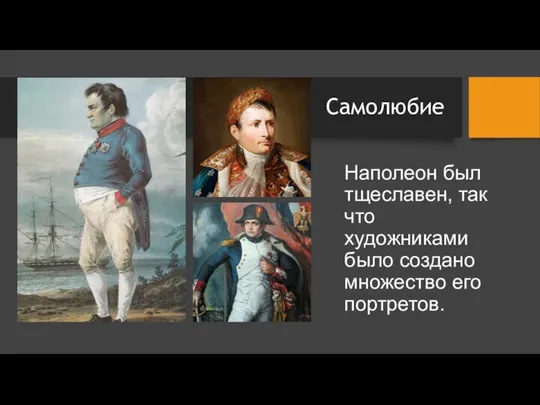 Самолюбие

Наполеон был тщеславен, так что художниками было создано множество его портретов.